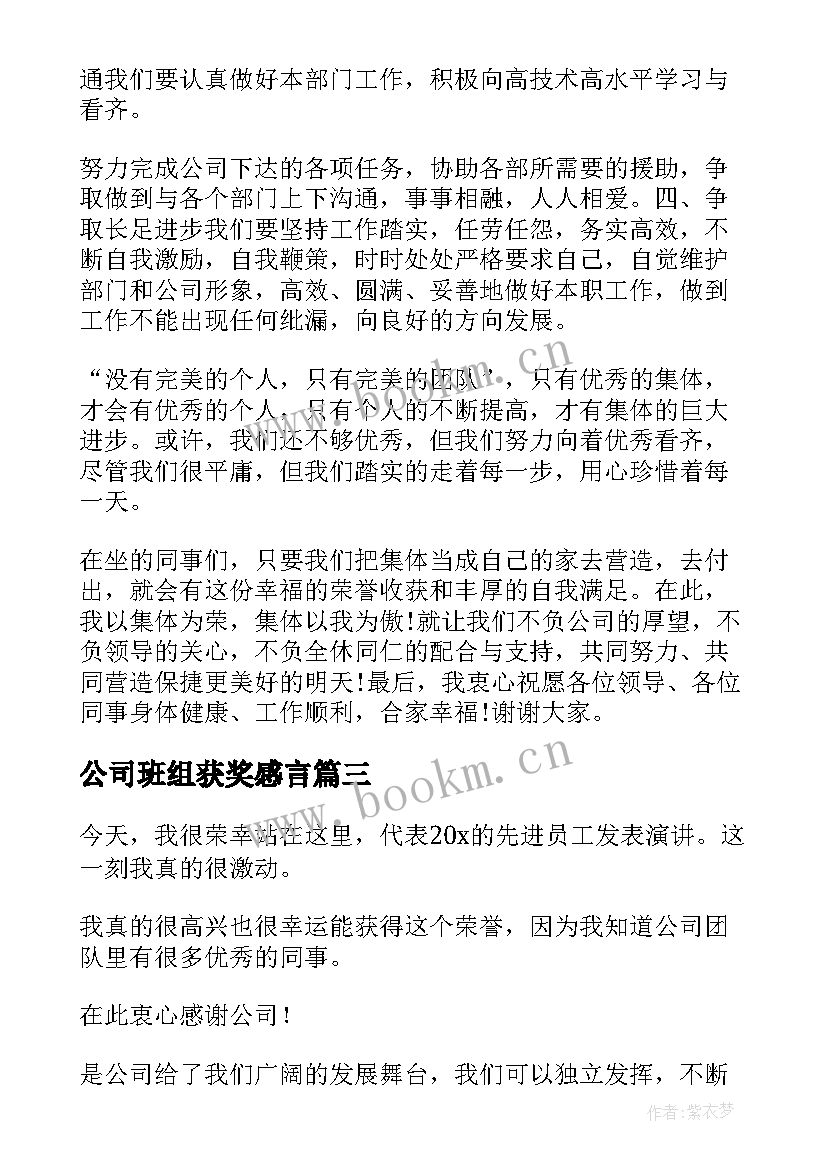 通我们要认真做好本部门工作，积极向高技术高水平学习与看齐。

努力完成公司下达的各项任务，协助各部所需要的援助，争取做到与各个部门上下沟通，事事相融，人人相爱。四、争取长足进步我们要坚持工作踏实，任劳任怨，务实高效，不断自我激励，自我鞭策，时时处处严格要求自己，自觉维护部门和公司形象，高效、圆满、妥善地做好本职工作，做到工作不能出现任何纰漏，向良好的方向发展。

“没有完美的个人，只有完美的团队”，只有优秀的集体，才会有优秀的个人，只有个人的不断提高，才有集体的巨大进步。或许，我们还不够优秀，但我们努力向着优秀看齐，尽管我们很平庸，但我们踏实的走着每一步，用心珍惜着每一天。

在坐的同事们，只要我们把集体当成自己的家去营造，去付出，就会有这份幸福的荣誉收获和丰厚的自我满足。在此，我以集体为荣，集体以我为傲!就让我们不负公司的厚望，不负领导的关心，不负全休同仁的配合与支持，共同努力、共同营造保捷更美好的明天!最后，我衷心祝愿各位领导、各位同事身体健康、工作顺利，合家幸福!谢谢大家。

公司班组获奖感言篇三

今天，我很荣幸站在这里，代表20x的先进员工发表演讲。这一刻我真的很激动。

我真的很高兴也很幸运能获得这个荣誉，因为我知道公司团队里有很多优秀的同事。

在此衷心感谢公司！

是公司给了我们广阔的发展舞台，我们可以独立发挥，不断

www.bookm.cn

www.bookm.cn

作者:紫衣梦